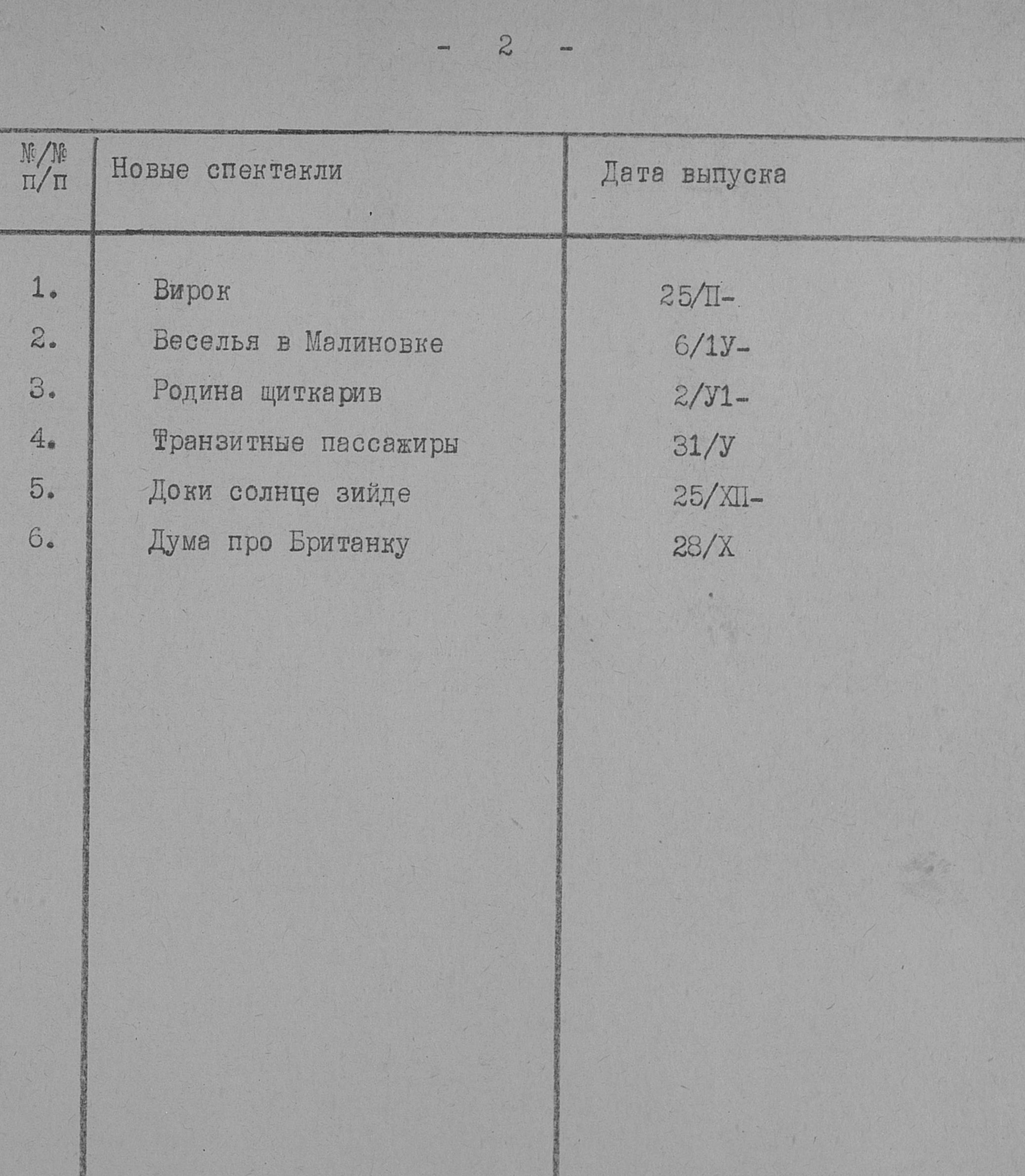 - 2 -

| №/№ п/п | Новые спектакли | Дата выпуска |
|---|---|---|
| 1. | Вирок | 25/П- |
| 2. | Веселья в Малиновке | 6/1У- |
| 3. | Родина щиткарив | 2/У1- |
| 4. | Транзитные пассажиры | 31/У |
| 5. | Доки солнце зийде | 25/ХП- |
| 6. | Дума про Британку | 28/Х |